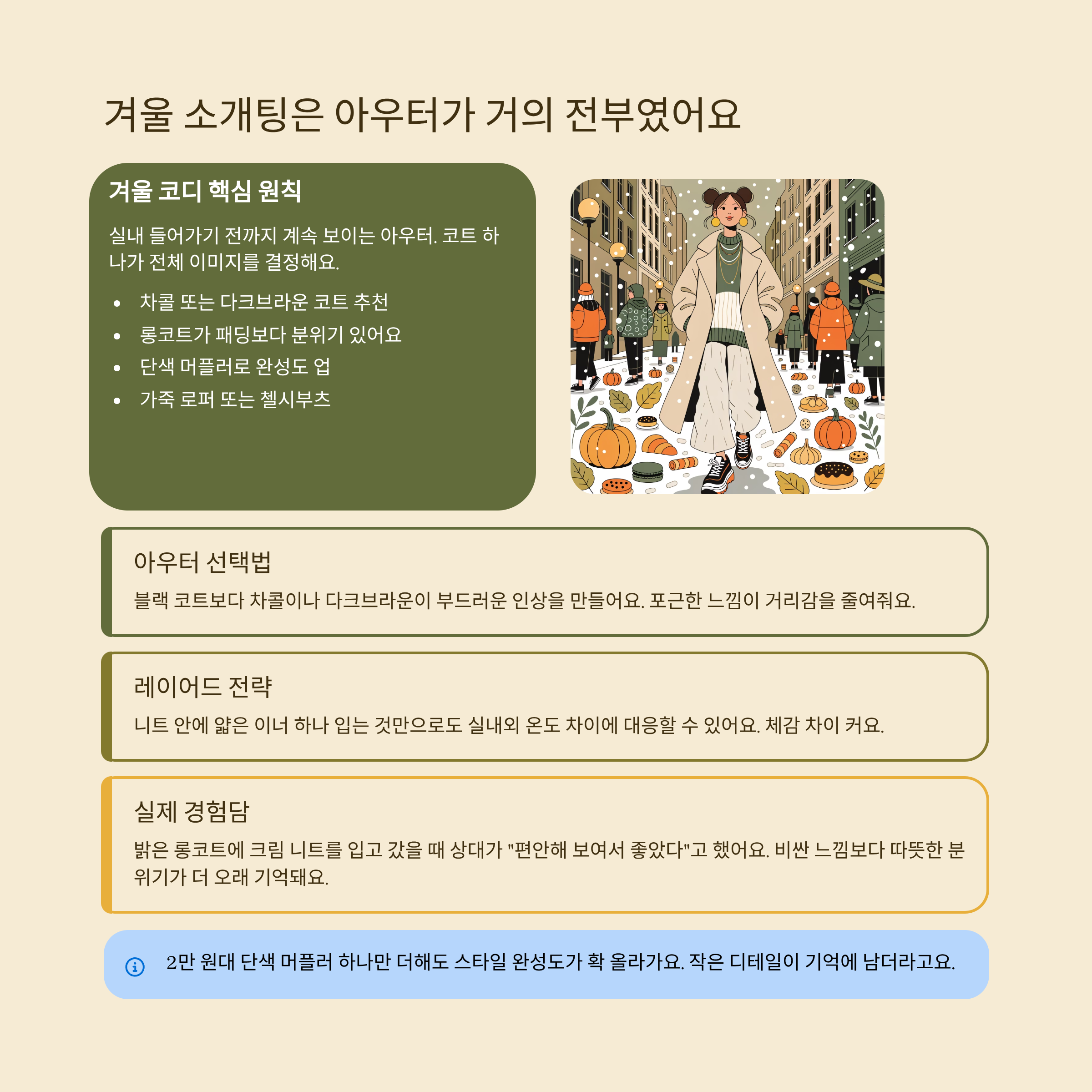 겨울 소개팅은 아우터가 거의 전부였어요

겨울 코디 핵심 원칙

실내 들어가기 전까지 계속 보이는 아우터. 코트 하나가 전체 이미지를 결정해요.

• 차콜 또는 다크브라운 코트 추천
• 롱코트가 패딩보다 분위기 있어요
• 단색 머플러로 완성도 업
• 가죽 로퍼 또는 첼시부츠

아우터 선택법

블랙 코트보다 차콜이나 다크브라운이 부드러운 인상을 만들어요. 포근한 느낌이 거리감을 줄여줘요.

레이어드 전략

니트 안에 얇은 이너 하나 입는 것만으로도 실내외 온도 차이에 대응할 수 있어요. 체감 차이 커요.

실제 경험담

밝은 롱코트에 크림 니트를 입고 갔을 때 상대가 "편안해 보여서 좋았다"고 했어요. 비싼 느낌보다 따뜻한 분위기가 더 오래 기억돼요.

2만 원대 단색 머플러 하나만 더해도 스타일 완성도가 확 올라가요. 작은 디테일이 기억에 남더라고요.